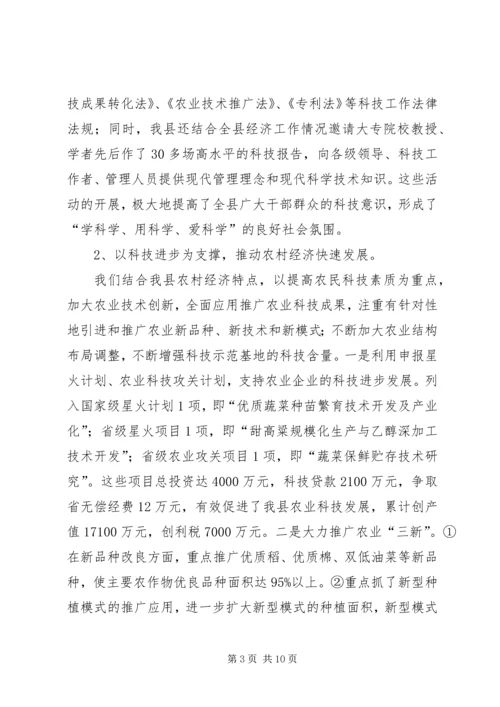 技成果转化法》、《农业技术推广法》、《专利法》等科技工作法律法规；同时，我县还结合全县经济工作情况邀请大专院校教授、学者先后作了30多场高水平的科技报告，向各级领导、科技工作者、管理人员提供现代管理理念和现代科学技术知识。这些活动的开展，极大地提高了全县广大干部群众的科技意识，形成了“学科学、用科学、爱科学”的良好社会氛围。

2、以科技进步为支撑，推动农村经济快速发展。

我们结合我县农村经济特点，以提高农民科技素质为重点，加大农业技术创新，全面应用推广农业科技成果，注重有针对性地引进和推广农业新品种、新技术和新模式；不断加大农业结构布局调整，不断增强科技示范基地的科技含量。一是利用申报星火计划、农业科技攻关计划，支持农业企业的科技进步发展。列入国家级星火计划1项，即“优质蔬菜种苗繁育技术开发及产业化”；省级星火项目1项，即“甜高粱规模化生产与乙醇深加工技术开发”；省级农业攻关项目1项，即“蔬菜保鲜贮存技术研究”。这些项目总投资达4000万元，科技贷款2100万元，争取省无偿经费12万元，有效促进了我县农业科技发展，累计创产值17100万元，创利税7000万元。二是大力推广农业“三新”。①在新品种改良方面，重点推广优质稻、优质棉、双低油菜等新品种，使主要农作物优良品种面积达95%以上。②重点抓了新型种植模式的推广应用，进一步扩大新型模式的种植面积，新型模式

第3页 共10页